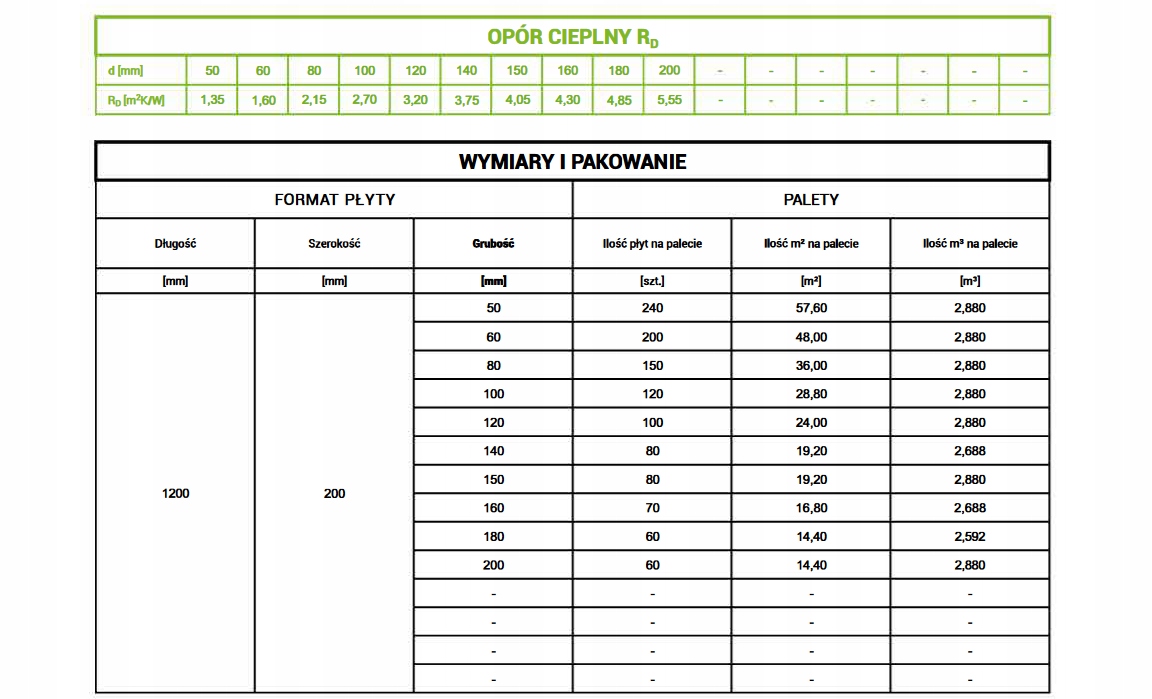 OPÓR CIEPLNY $R_D$

| d [mm] | 50 | 60 | 80 | 100 | 120 | 140 | 150 | 160 | 180 | 200 | - | - | - | - | - | - | - |
|---|---|---|---|---|---|---|---|---|---|---|---|---|---|---|---|---|---|
| $R_D$ [$m^2K/W$] | 1,35 | 1,60 | 2,15 | 2,70 | 3,20 | 3,75 | 4,05 | 4,30 | 4,85 | 5,55 | - | - | - | - | - | - | - |

WYMIARY I PAKOWANIE

| FORMAT PŁYTY | | | PALETY | | |
|---|---|---|---|---|---|
| Długość | Szerokość | Grubość | Ilość płyt na palecie | Ilość m² na palecie | Ilość m³ na palecie |
| [mm] | [mm] | [mm] | [szt.] | [m²] | [m³] |
| 1200 | 200 | 50 | 240 | 57,60 | 2,880 |
| | | 60 | 200 | 48,00 | 2,880 |
| | | 80 | 150 | 36,00 | 2,880 |
| | | 100 | 120 | 28,80 | 2,880 |
| | | 120 | 100 | 24,00 | 2,880 |
| | | 140 | 80 | 19,20 | 2,688 |
| | | 150 | 80 | 19,20 | 2,880 |
| | | 160 | 70 | 16,80 | 2,688 |
| | | 180 | 60 | 14,40 | 2,592 |
| | | 200 | 60 | 14,40 | 2,880 |
| | | - | - | - | - |
| | | - | - | - | - |
| | | - | - | - | - |
| | | - | - | - | - |